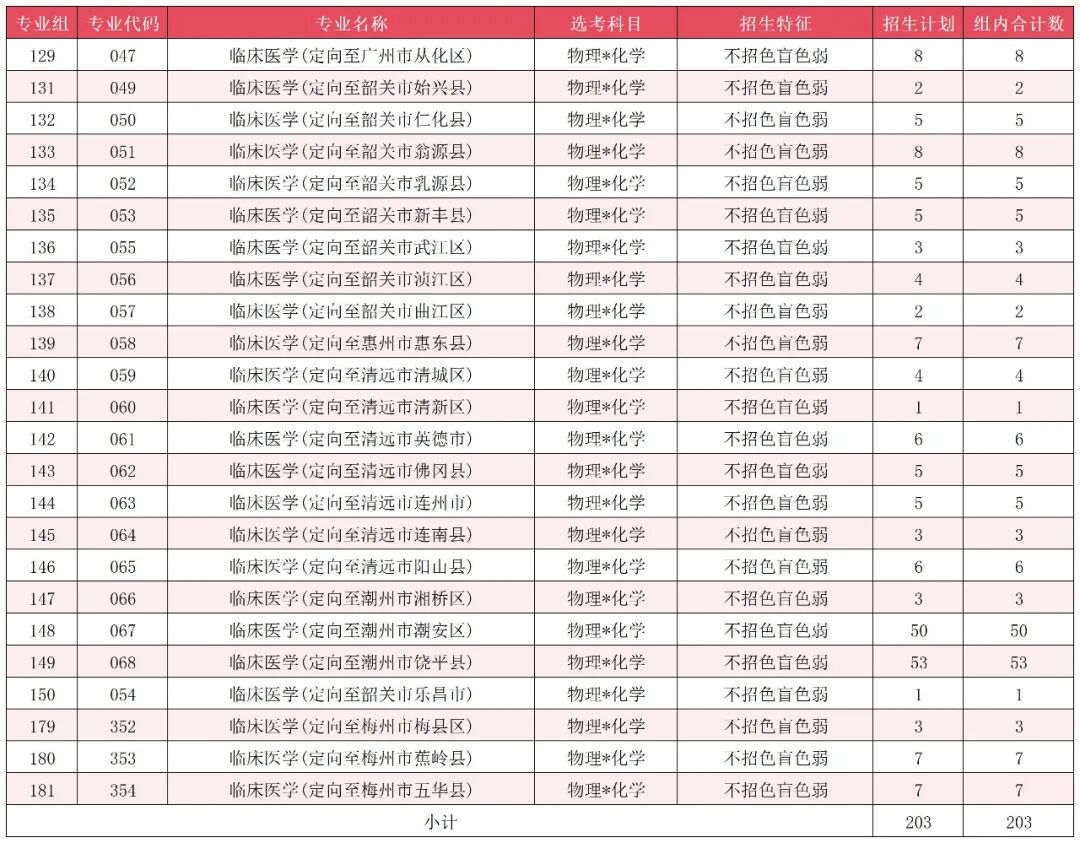 | 专业组 | 专业代码 | 专业名称 | 选考科目 | 招生特征 | 招生计划 | 组内合计数 |
|---|---|---|---|---|---|---|
| 129 | 047 | 临床医学(定向至广州市从化区) | 物理*化学 | 不招色盲色弱 | 8 | 8 |
| 131 | 049 | 临床医学(定向至韶关市始兴县) | 物理*化学 | 不招色盲色弱 | 2 | 2 |
| 132 | 050 | 临床医学(定向至韶关市仁化县) | 物理*化学 | 不招色盲色弱 | 5 | 5 |
| 133 | 051 | 临床医学(定向至韶关市翁源县) | 物理*化学 | 不招色盲色弱 | 8 | 8 |
| 134 | 052 | 临床医学(定向至韶关市乳源县) | 物理*化学 | 不招色盲色弱 | 5 | 5 |
| 135 | 053 | 临床医学(定向至韶关市新丰县) | 物理*化学 | 不招色盲色弱 | 5 | 5 |
| 136 | 055 | 临床医学(定向至韶关市武江区) | 物理*化学 | 不招色盲色弱 | 3 | 3 |
| 137 | 056 | 临床医学(定向至韶关市浈江区) | 物理*化学 | 不招色盲色弱 | 4 | 4 |
| 138 | 057 | 临床医学(定向至韶关市曲江区) | 物理*化学 | 不招色盲色弱 | 2 | 2 |
| 139 | 058 | 临床医学(定向至惠州市惠东县) | 物理*化学 | 不招色盲色弱 | 7 | 7 |
| 140 | 059 | 临床医学(定向至清远市清城区) | 物理*化学 | 不招色盲色弱 | 4 | 4 |
| 141 | 060 | 临床医学(定向至清远市清新区) | 物理*化学 | 不招色盲色弱 | 1 | 1 |
| 142 | 061 | 临床医学(定向至清远市英德市) | 物理*化学 | 不招色盲色弱 | 6 | 6 |
| 143 | 062 | 临床医学(定向至清远市佛冈县) | 物理*化学 | 不招色盲色弱 | 5 | 5 |
| 144 | 063 | 临床医学(定向至清远市连州市) | 物理*化学 | 不招色盲色弱 | 5 | 5 |
| 145 | 064 | 临床医学(定向至清远市连南县) | 物理*化学 | 不招色盲色弱 | 3 | 3 |
| 146 | 065 | 临床医学(定向至清远市阳山县) | 物理*化学 | 不招色盲色弱 | 6 | 6 |
| 147 | 066 | 临床医学(定向至潮州市湘桥区) | 物理*化学 | 不招色盲色弱 | 3 | 3 |
| 148 | 067 | 临床医学(定向至潮州市潮安区) | 物理*化学 | 不招色盲色弱 | 50 | 50 |
| 149 | 068 | 临床医学(定向至潮州市饶平县) | 物理*化学 | 不招色盲色弱 | 53 | 53 |
| 150 | 054 | 临床医学(定向至韶关市乐昌市) | 物理*化学 | 不招色盲色弱 | 1 | 1 |
| 179 | 352 | 临床医学(定向至梅州市梅县区) | 物理*化学 | 不招色盲色弱 | 3 | 3 |
| 180 | 353 | 临床医学(定向至梅州市蕉岭县) | 物理*化学 | 不招色盲色弱 | 7 | 7 |
| 181 | 354 | 临床医学(定向至梅州市五华县) | 物理*化学 | 不招色盲色弱 | 7 | 7 |
| 小计 | | | | | 203 | 203 |